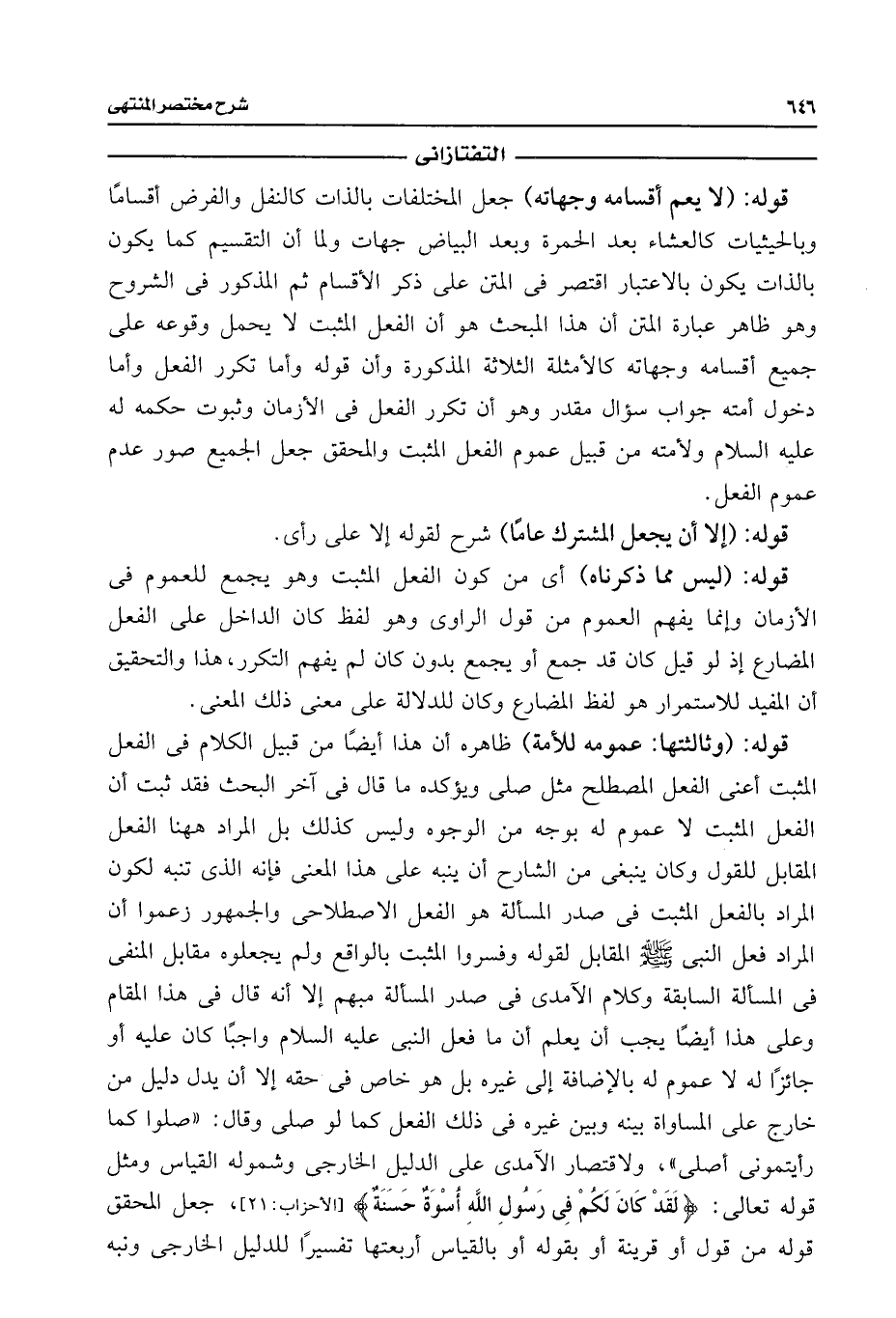 ٦٤٦ شرح مختصر المنتهى

التفتازانى

قوله: (لا يعم أقسامه وجهاته) جعل المختلفات بالذات كالنفل والفرض أقسامًا وبالحيثيات كالعشاء بعد الحمرة وبعد البياض جهات ولما أن التقسيم كما يكون بالذات يكون بالاعتبار اقتصر فى المتن على ذكر الأقسام ثم المذكور فى الشروح وهو ظاهر عبارة المتن أن هذا المبحث هو أن الفعل المثبت لا يحمل وقوعه على جميع أقسامه وجهاته كالأمثلة الثلاثة المذكورة وأن قوله وأما تكرر الفعل وأما دخول أمته جواب سؤال مقدر وهو أن تكرر الفعل فى الأزمان وثبوت حكمه له عليه السلام ولأمته من قبيل عموم الفعل المثبت والمحقق جعل الجميع صور عدم عموم الفعل.

قوله: (إلا أن يجعل المشترك عامًا) شرح لقوله إلا على رأى.

قوله: (ليس مما ذكرناه) أى من كون الفعل المثبت وهو يجمع للعموم فى الأزمان وإنما يفهم العموم من قول الراوى وهو لفظ كان الداخل على الفعل المضارع إذ لو قيل كان قد جمع أو يجمع بدون كان لم يفهم التكرر، هذا والتحقيق أن المفيد للاستمرار هو لفظ المضارع وكان للدلالة على معنى ذلك المعنى.

قوله: (وثالثها: عمومه للأمة) ظاهره أن هذا أيضًا من قبيل الكلام فى الفعل المثبت أعنى الفعل المصطلح مثل صلى ويؤكده ما قال فى آخر البحث فقد ثبت أن الفعل المثبت لا عموم له بوجه من الوجوه وليس كذلك بل المراد ههنا الفعل المقابل للقول وكان ينبغى من الشارح أن ينبه على هذا المعنى فإنه الذى تنبه لكون المراد بالفعل المثبت فى صدر المسألة هو الفعل الاصطلاحى والجمهور زعموا أن المراد فعل النبى ﷺ المقابل لقوله وفسروا المثبت بالواقع ولم يجعلوه مقابل المنفى فى المسألة السابقة وكلام الآمدى فى صدر المسألة مبهم إلا أنه قال فى هذا المقام وعلى هذا أيضًا يجب أن يعلم أن ما فعل النبى عليه السلام واجبًا كان عليه أو جائزًا له لا عموم له بالإضافة إلى غيره بل هو خاص فى حقه إلا أن يدل دليل من خارج على المساواة بينه وبين غيره فى ذلك الفعل كما لو صلى وقال: «صلوا كما رأيتمونى أصلى»، ولاقتصار الآمدى على الدليل الخارجى وشموله القياس ومثل قوله تعالى: ﴿لَقَدْ كَانَ لَكُمْ فِى رَسُولِ اللَّهِ أُسْوَةٌ حَسَنَةٌ﴾ [الأحزاب: ٢١]، جعل المحقق قوله من قول أو قرينة أو بقوله أو بالقياس أربعتها تفسيرًا للدليل الخارجى ونبه